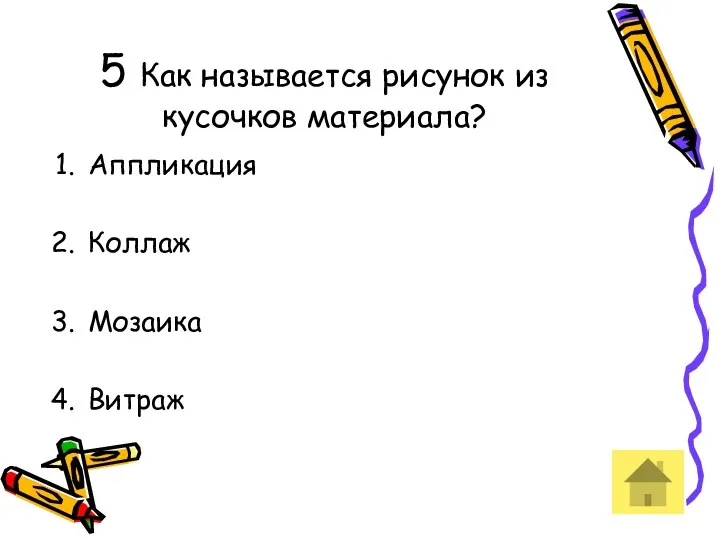 5 Как называется рисунок из кусочков материала?

1. Аппликация

2. Коллаж

3. Мозаика

4. Витраж